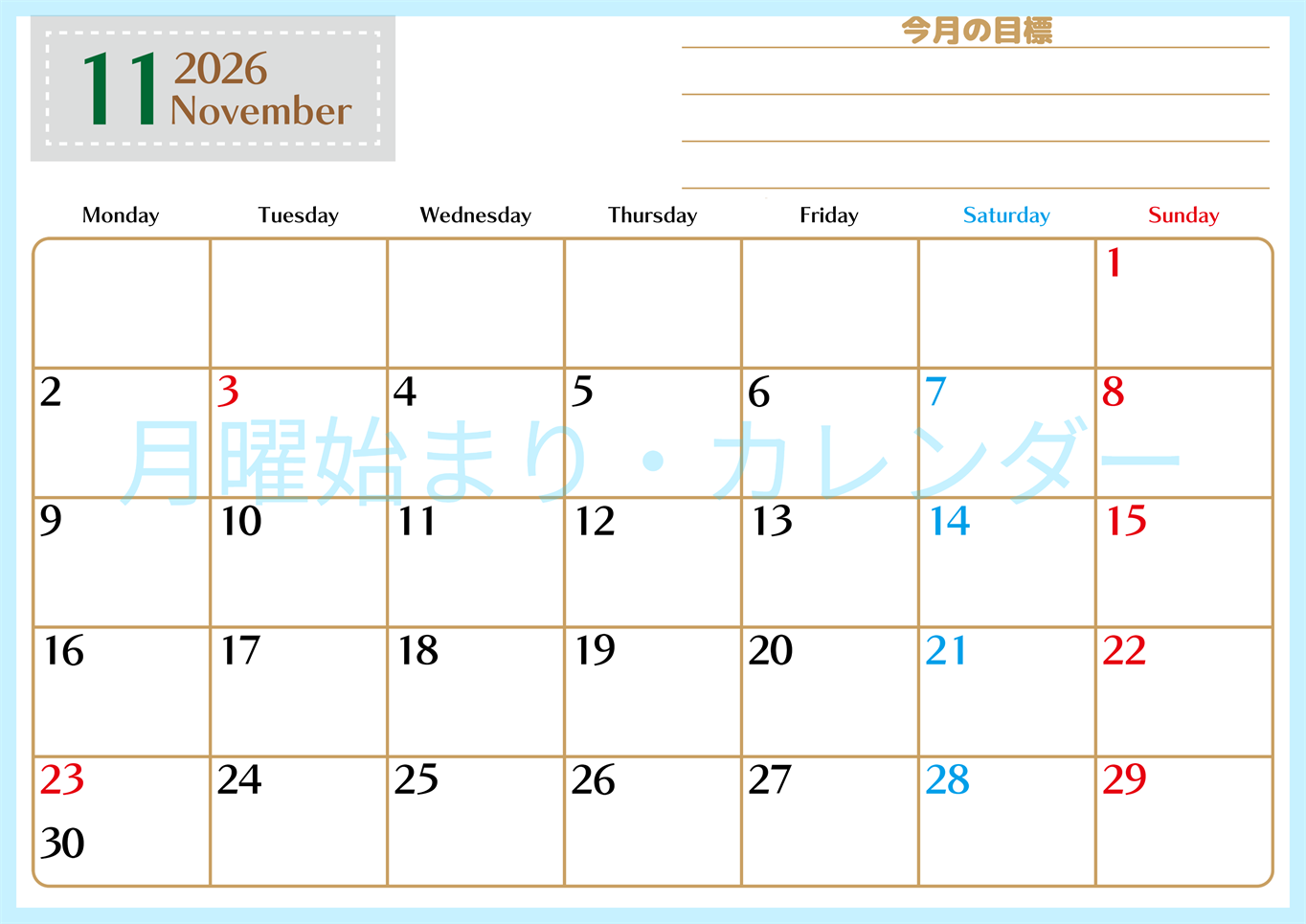 11 2026 November

今月の目標

| Monday | Tuesday | Wednesday | Thursday | Friday | Saturday | Sunday |
|---|---|---|---|---|---|---|
| | | | | | | 1 |
| 2 | 3 | 4 | 5 | 6 | 7 | 8 |
| 9 | 10 | 11 | 12 | 13 | 14 | 15 |
| 16 | 17 | 18 | 19 | 20 | 21 | 22 |
| 23 30 | 24 | 25 | 26 | 27 | 28 | 29 |

月曜始まり・カレンダー